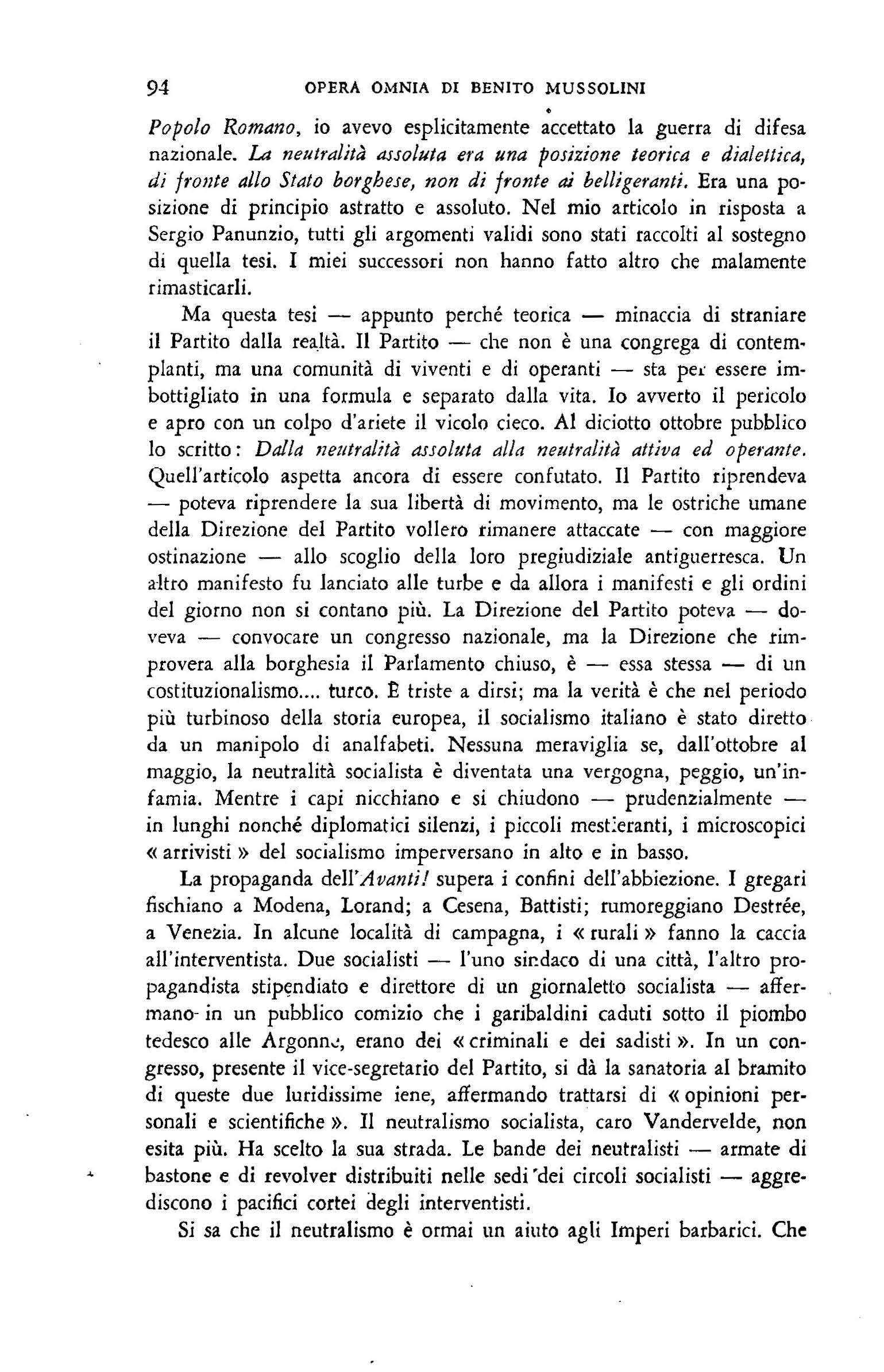 94 OPERA OMNIA DI BENITO MUSSOLINI

Popolo Romano, io avevo esplicitamente accettato la guerra di difesa nazionale. La neutralità assoluta era una posizione teorica e dialettica, di fronte allo Stato borghese, non di fronte ai belligeranti. Era una posizione di principio astratto e assoluto. Nel mio articolo in risposta a Sergio Panunzio, tutti gli argomenti validi sono stati raccolti al sostegno di quella tesi. I miei successori non hanno fatto altro che malamente rimasticarli.

Ma questa tesi — appunto perché teorica — minaccia di straniare il Partito dalla realtà. Il Partito — che non è una congrega di contemplanti, ma una comunità di viventi e di operanti — sta per essere imbottigliato in una formula e separato dalla vita. Io avverto il pericolo e apro con un colpo d'ariete il vicolo cieco. Al diciotto ottobre pubblico lo scritto: Dalla neutralità assoluta alla neutralità attiva ed operante. Quell'articolo aspetta ancora di essere confutato. Il Partito riprendeva — poteva riprendere la sua libertà di movimento, ma le ostriche umane della Direzione del Partito vollero rimanere attaccate — con maggiore ostinazione — allo scoglio della loro pregiudiziale antiguerresca. Un altro manifesto fu lanciato alle turbe e da allora i manifesti e gli ordini del giorno non si contano più. La Direzione del Partito poteva — doveva — convocare un congresso nazionale, ma la Direzione che rimprovera alla borghesia il Parlamento chiuso, è — essa stessa — di un costituzionalismo.... turco. È triste a dirsi; ma la verità è che nel periodo più turbinoso della storia europea, il socialismo italiano è stato diretto da un manipolo di analfabeti. Nessuna meraviglia se, dall'ottobre al maggio, la neutralità socialista è diventata una vergogna, peggio, un'infamia. Mentre i capi nicchiano e si chiudono — prudenzialmente — in lunghi nonché diplomatici silenzi, i piccoli mestieranti, i microscopici « arrivisti » del socialismo imperversano in alto e in basso.

La propaganda dell'Avanti! supera i confini dell'abbiezione. I gregari fischiano a Modena, Lorand; a Cesena, Battisti; rumoreggiano Destrée, a Venezia. In alcune località di campagna, i « rurali » fanno la caccia all'interventista. Due socialisti — l'uno sindaco di una città, l'altro propagandista stipendiato e direttore di un giornaletto socialista — affermano in un pubblico comizio che i garibaldini caduti sotto il piombo tedesco alle Argonne, erano dei « criminali e dei sadisti ». In un congresso, presente il vice-segretario del Partito, si dà la sanatoria al bramito di queste due luridissime iene, affermando trattarsi di « opinioni personali e scientifiche ». Il neutralismo socialista, caro Vandervelde, non esita più. Ha scelto la sua strada. Le bande dei neutralisti — armate di bastone e di revolver distribuiti nelle sedi dei circoli socialisti — aggrediscono i pacifici cortei degli interventisti.

Si sa che il neutralismo è ormai un aiuto agli Imperi barbarici. Che